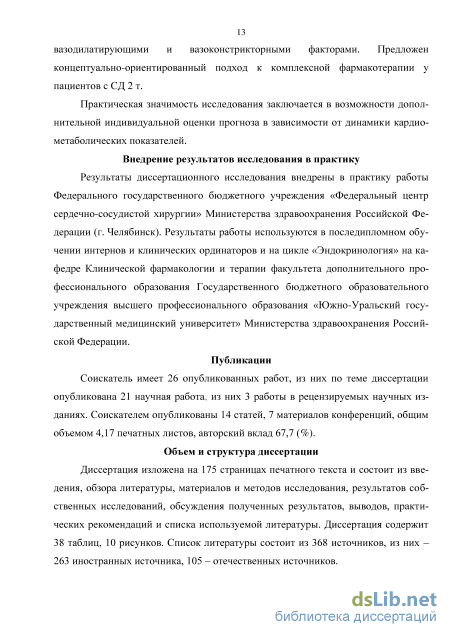 13

вазодилатирующими и вазоконстрикторными факторами. Предложен концептуально-ориентированный подход к комплексной фармакотерапии у пациентов с СД 2 т.

Практическая значимость исследования заключается в возможности дополнительной индивидуальной оценки прогноза в зависимости от динамики кардиометаболических показателей.

Внедрение результатов исследования в практику

Результаты диссертационного исследования внедрены в практику работы Федерального государственного бюджетного учреждения «Федеральный центр сердечно-сосудистой хирургии» Министерства здравоохранения Российской Федерации (г. Челябинск). Результаты работы используются в последипломном обучении интернов и клинических ординаторов и на цикле «Эндокринология» на кафедре Клинической фармакологии и терапии факультета дополнительного профессионального образования Государственного бюджетного образовательного учреждения высшего профессионального образования «Южно-Уральский государственный медицинский университет» Министерства здравоохранения Российской Федерации.

Публикации

Соискатель имеет 26 опубликованных работ, из них по теме диссертации опубликована 21 научная работа, из них 3 работы в рецензируемых научных изданиях. Соискателем опубликованы 14 статей, 7 материалов конференций, общим объемом 4,17 печатных листов, авторский вклад 67,7 (%).

Объем и структура диссертации

Диссертация изложена на 175 страницах печатного текста и состоит из введения, обзора литературы, материалов и методов исследования, результатов собственных исследований, обсуждения полученных результатов, выводов, практических рекомендаций и списка используемой литературы. Диссертация содержит 38 таблиц, 10 рисунков. Список литературы состоит из 368 источников, из них – 263 иностранных источника, 105 – отечественных источников.

dsLib.net
библиотека диссертаций